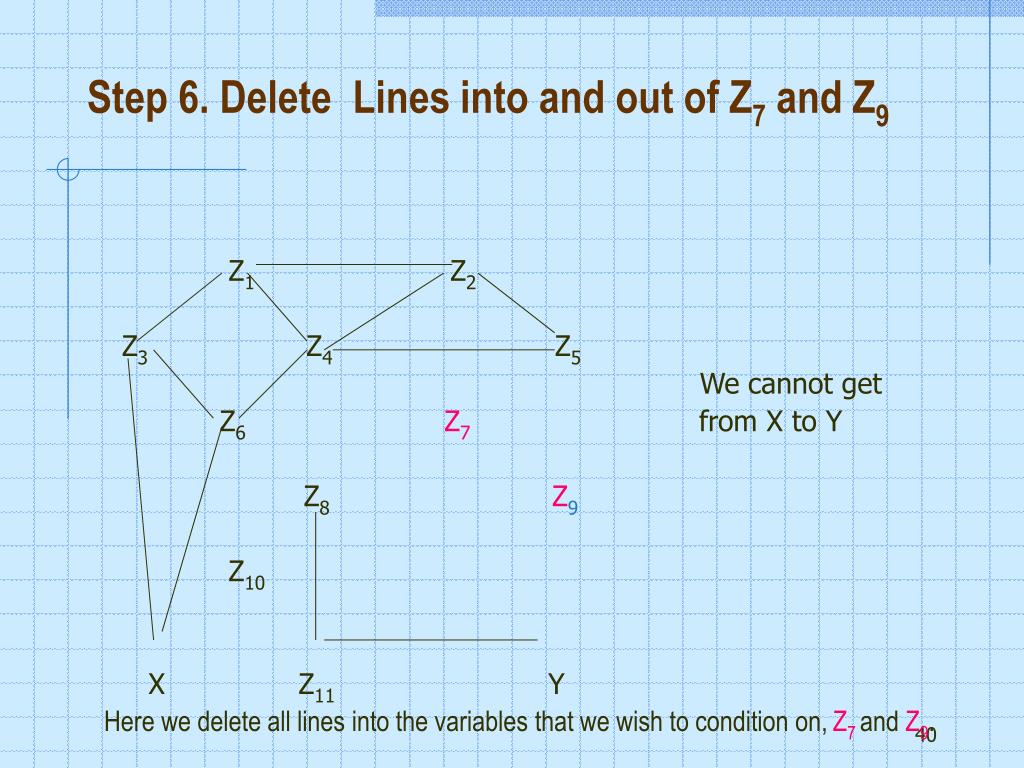 Step 6. Delete Lines into and out of $Z_7$ and $Z_9$

$Z_1$ $Z_2$

$Z_3$ $Z_4$ $Z_5$

We cannot get from X to Y

$Z_6$ $Z_7$

$Z_8$ $Z_9$

$Z_{10}$

X $Z_{11}$ Y

Here we delete all lines into the variables that we wish to condition on, $Z_7$ and $Z_9$

40